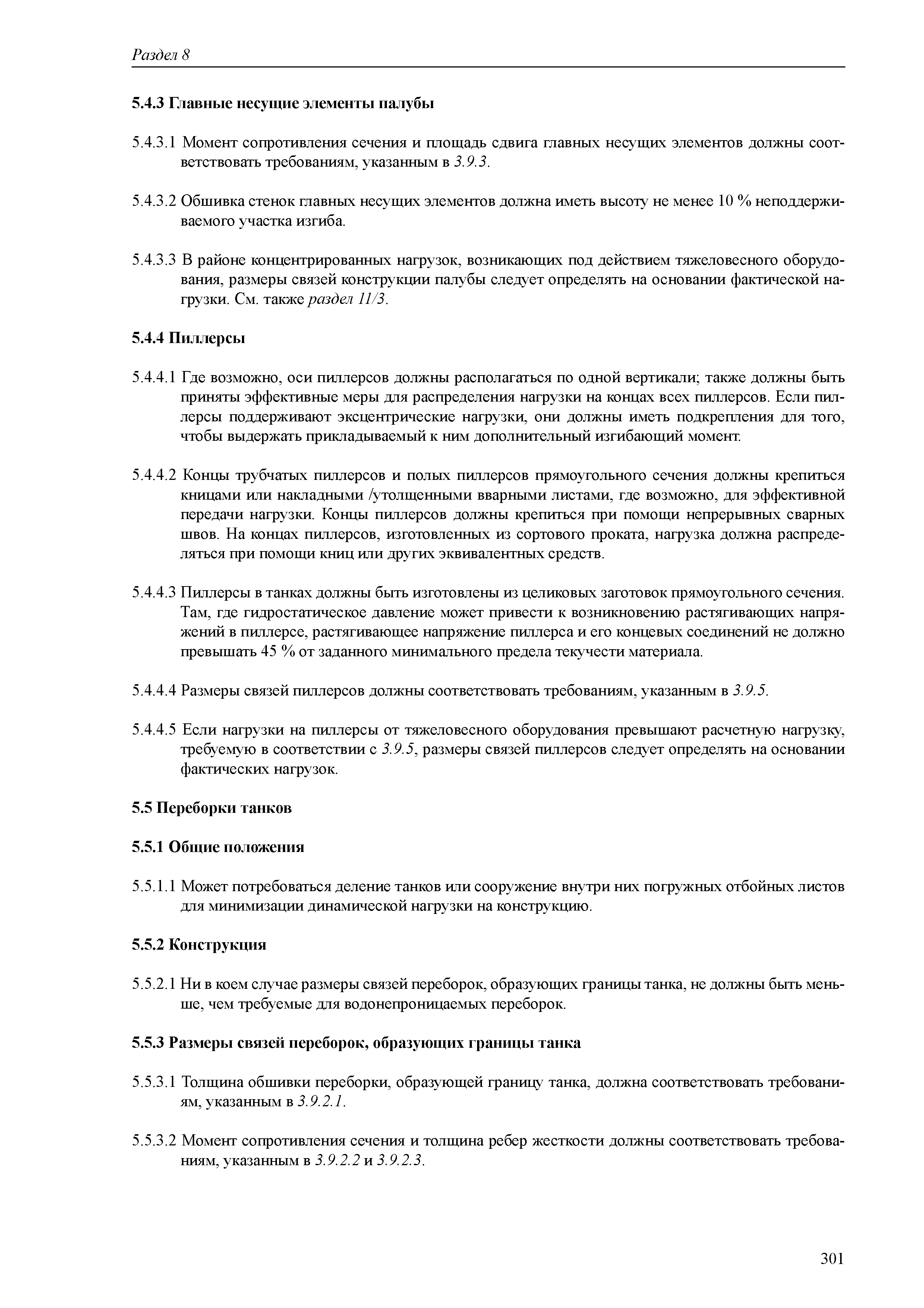 Раздел 8

5.4.3 Главные несущие элементы палубы

5.4.3.1 Момент сопротивления сечения и площадь сдвига главных несущих элементов должны соответствовать требованиям, указанным в 3.9.3.

5.4.3.2 Обшивка стенок главных несущих элементов должна иметь высоту не менее 10 % неподдерживаемого участка изгиба.

5.4.3.3 В районе концентрированных нагрузок, возникающих под действием тяжеловесного оборудования, размеры связей конструкции палубы следует определять на основании фактической нагрузки. См. также раздел 11/3.

5.4.4 Пиллерсы

5.4.4.1 Где возможно, оси пиллерсов должны располагаться по одной вертикали; также должны быть приняты эффективные меры для распределения нагрузки на концах всех пиллерсов. Если пиллерсы поддерживают эксцентрические нагрузки, они должны иметь подкрепления для того, чтобы выдержать прикладываемый к ним дополнительный изгибающий момент.

5.4.4.2 Концы трубчатых пиллерсов и полых пиллерсов прямоугольного сечения должны крепиться кницами или накладными /утолщенными вварными листами, где возможно, для эффективной передачи нагрузки. Концы пиллерсов должны крепиться при помощи непрерывных сварных швов. На концах пиллерсов, изготовленных из сортового проката, нагрузка должна распределяться при помощи книц или других эквивалентных средств.

5.4.4.3 Пиллерсы в танках должны быть изготовлены из целиковых заготовок прямоугольного сечения. Там, где гидростатическое давление может привести к возникновению растягивающих напряжений в пиллерсе, растягивающее напряжение пиллерса и его концевых соединений не должно превышать 45 % от заданного минимального предела текучести материала.

5.4.4.4 Размеры связей пиллерсов должны соответствовать требованиям, указанным в 3.9.5.

5.4.4.5 Если нагрузки на пиллерсы от тяжеловесного оборудования превышают расчетную нагрузку, требуемую в соответствии с 3.9.5, размеры связей пиллерсов следует определять на основании фактических нагрузок.

5.5 Переборки танков

5.5.1 Общие положения

5.5.1.1 Может потребоваться деление танков или сооружение внутри них погружных отбойных листов для минимизации динамической нагрузки на конструкцию.

5.5.2 Конструкция

5.5.2.1 Ни в коем случае размеры связей переборок, образующих границы танка, не должны быть меньше, чем требуемые для водонепроницаемых переборок.

5.5.3 Размеры связей переборок, образующих границы танка

5.5.3.1 Толщина обшивки переборки, образующей границу танка, должна соответствовать требованиям, указанным в 3.9.2.1.

5.5.3.2 Момент сопротивления сечения и толщина ребер жесткости должны соответствовать требованиям, указанным в 3.9.2.2 и 3.9.2.3.

301